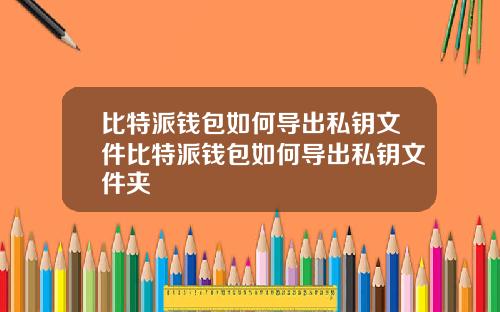 比特派钱包如何导出私钥文件比特派钱包如何导出私钥文件夹